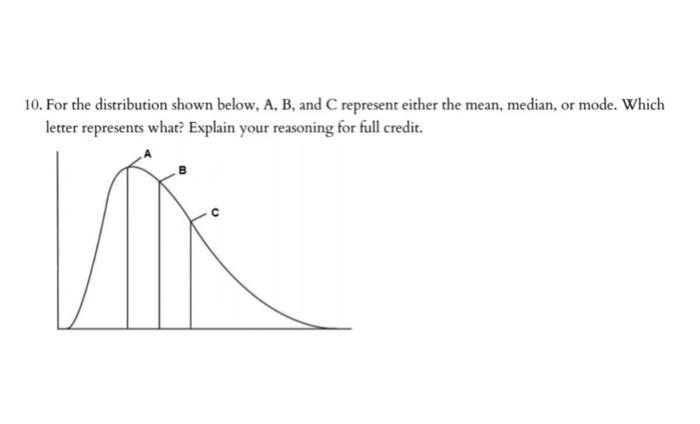 10. For the distribution shown below, A, B, and C represent either the mean, median, or mode. Which letter represents what? Explain your reasoning for full credit.

A

B

C